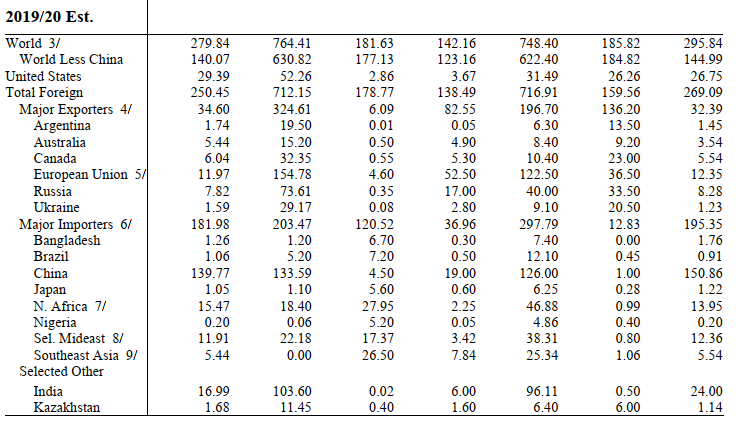 | 2019/20 Est. | | | | | | | |
|---|---|---|---|---|---|---|---|
| World 3/ | 279.84 | 764.41 | 181.63 | 142.16 | 748.40 | 185.82 | 295.84 |
| World Less China | 140.07 | 630.82 | 177.13 | 123.16 | 622.40 | 184.82 | 144.99 |
| United States | 29.39 | 52.26 | 2.86 | 3.67 | 31.49 | 26.26 | 26.75 |
| Total Foreign | 250.45 | 712.15 | 178.77 | 138.49 | 716.91 | 159.56 | 269.09 |
| Major Exporters 4/ | 34.60 | 324.61 | 6.09 | 82.55 | 196.70 | 136.20 | 32.39 |
| Argentina | 1.74 | 19.50 | 0.01 | 0.05 | 6.30 | 13.50 | 1.45 |
| Australia | 5.44 | 15.20 | 0.50 | 4.90 | 8.40 | 9.20 | 3.54 |
| Canada | 6.04 | 32.35 | 0.55 | 5.30 | 10.40 | 23.00 | 5.54 |
| European Union 5/ | 11.97 | 154.78 | 4.60 | 52.50 | 122.50 | 36.50 | 12.35 |
| Russia | 7.82 | 73.61 | 0.35 | 17.00 | 40.00 | 33.50 | 8.28 |
| Ukraine | 1.59 | 29.17 | 0.08 | 2.80 | 9.10 | 20.50 | 1.23 |
| Major Importers 6/ | 181.98 | 203.47 | 120.52 | 36.96 | 297.79 | 12.83 | 195.35 |
| Bangladesh | 1.26 | 1.20 | 6.70 | 0.30 | 7.40 | 0.00 | 1.76 |
| Brazil | 1.06 | 5.20 | 7.20 | 0.50 | 12.10 | 0.45 | 0.91 |
| China | 139.77 | 133.59 | 4.50 | 19.00 | 126.00 | 1.00 | 150.86 |
| Japan | 1.05 | 1.10 | 5.60 | 0.60 | 6.25 | 0.28 | 1.22 |
| N. Africa 7/ | 15.47 | 18.40 | 27.95 | 2.25 | 46.88 | 0.99 | 13.95 |
| Nigeria | 0.20 | 0.06 | 5.20 | 0.05 | 4.86 | 0.40 | 0.20 |
| Sel. Mideast 8/ | 11.91 | 22.18 | 17.37 | 3.42 | 38.31 | 0.80 | 12.36 |
| Southeast Asia 9/ | 5.44 | 0.00 | 26.50 | 7.84 | 25.34 | 1.06 | 5.54 |
| Selected Other | | | | | | | |
| India | 16.99 | 103.60 | 0.02 | 6.00 | 96.11 | 0.50 | 24.00 |
| Kazakhstan | 1.68 | 11.45 | 0.40 | 1.60 | 6.40 | 6.00 | 1.14 |